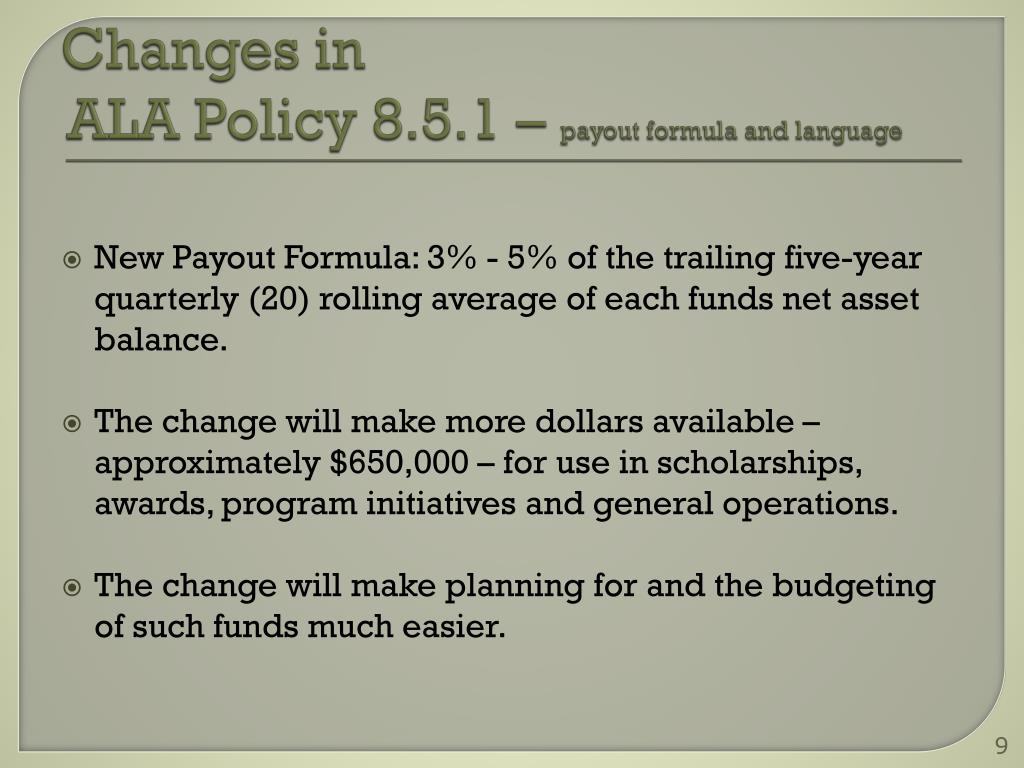 Changes in
ALA Policy 8.5.1 – payout formula and language

• New Payout Formula: 3% - 5% of the trailing five-year quarterly (20) rolling average of each funds net asset balance.

• The change will make more dollars available – approximately $650,000 – for use in scholarships, awards, program initiatives and general operations.

• The change will make planning for and the budgeting of such funds much easier.

9